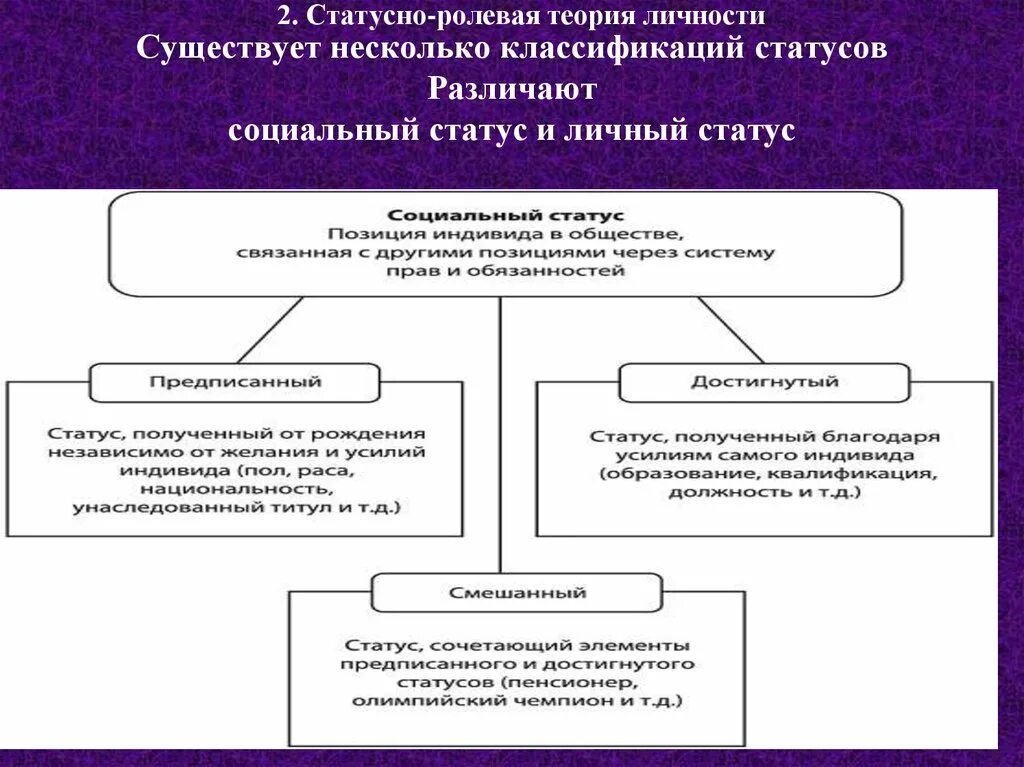 2. Статусно-ролевая теория личности
Существует несколько классификаций статусов
Различают
социальный статус и личный статус

Социальный статус
Позиция индивида в обществе, связанная с другими позициями через систему прав и обязанностей

Предписанный

Статус, полученный от рождения независимо от желания и усилий индивида (пол, раса, национальность, унаследованный титул и т.д.)

Достигнутый

Статус, полученный благодаря усилиям самого индивида (образование, квалификация, должность и т.д.)

Смешанный

Статус, сочетающий элементы предписанного и достигнутого статусов (пенсионер, олимпийский чемпион и т.д.)